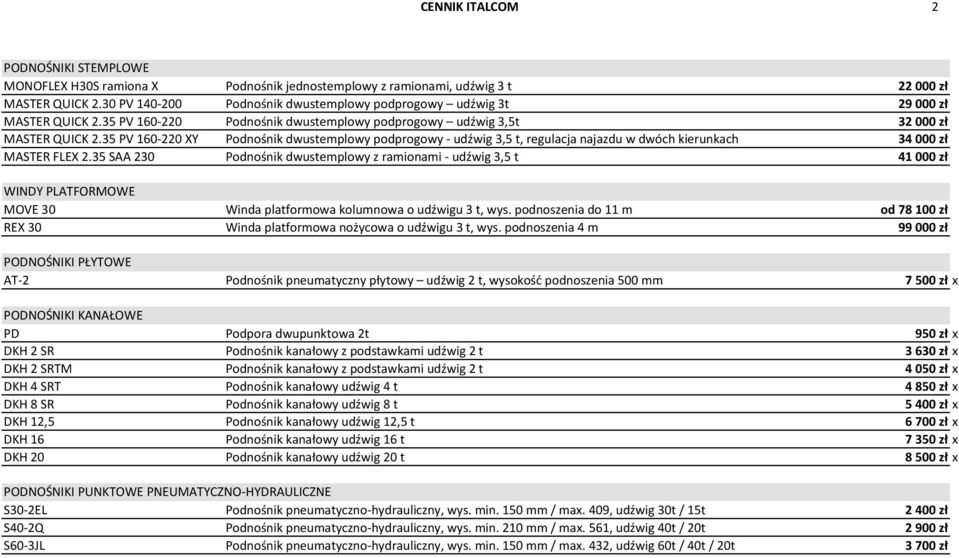 CENNIK ITALCOM 2

PODNOŚNIKI STEMPLOWE

| | | |
|---|---|---|
| MONOFLEX H30S ramiona X | Podnośnik jednostemplowy z ramionami, udźwig 3 t | 22 000 zł |
| MASTER QUICK 2.30 PV 140-200 | Podnośnik dwustemplowy podprogowy – udźwig 3t | 29 000 zł |
| MASTER QUICK 2.35 PV 160-220 | Podnośnik dwustemplowy podprogowy – udźwig 3,5t | 32 000 zł |
| MASTER QUICK 2.35 PV 160-220 XY | Podnośnik dwustemplowy podprogowy - udźwig 3,5 t, regulacja najazdu w dwóch kierunkach | 34 000 zł |
| MASTER FLEX 2.35 SAA 230 | Podnośnik dwustemplowy z ramionami - udźwig 3,5 t | 41 000 zł |

WINDY PLATFORMOWE

| | | |
|---|---|---|
| MOVE 30 | Winda platformowa kolumnowa o udźwigu 3 t, wys. podnoszenia do 11 m | od 78 100 zł |
| REX 30 | Winda platformowa nożycowa o udźwigu 3 t, wys. podnoszenia 4 m | 99 000 zł |

PODNOŚNIKI PŁYTOWE

| | | |
|---|---|---|
| AT-2 | Podnośnik pneumatyczny płytowy – udźwig 2 t, wysokość podnoszenia 500 mm | 7 500 zł x |

PODNOŚNIKI KANAŁOWE

| | | |
|---|---|---|
| PD | Podpora dwupunktowa 2t | 950 zł x |
| DKH 2 SR | Podnośnik kanałowy z podstawkami udźwig 2 t | 3 630 zł x |
| DKH 2 SRTM | Podnośnik kanałowy z podstawkami udźwig 2 t | 4 050 zł x |
| DKH 4 SRT | Podnośnik kanałowy udźwig 4 t | 4 850 zł x |
| DKH 8 SR | Podnośnik kanałowy udźwig 8 t | 5 400 zł x |
| DKH 12,5 | Podnośnik kanałowy udźwig 12,5 t | 6 700 zł x |
| DKH 16 | Podnośnik kanałowy udźwig 16 t | 7 350 zł x |
| DKH 20 | Podnośnik kanałowy udźwig 20 t | 8 500 zł x |

PODNOŚNIKI PUNKTOWE PNEUMATYCZNO-HYDRAULICZNE

| | | |
|---|---|---|
| S30-2EL | Podnośnik pneumatyczno-hydrauliczny, wys. min. 150 mm / max. 409, udźwig 30t / 15t | 2 400 zł |
| S40-2Q | Podnośnik pneumatyczno-hydrauliczny, wys. min. 210 mm / max. 561, udźwig 40t / 20t | 2 900 zł |
| S60-3JL | Podnośnik pneumatyczno-hydrauliczny, wys. min. 150 mm / max. 432, udźwig 60t / 40t / 20t | 3 700 zł |